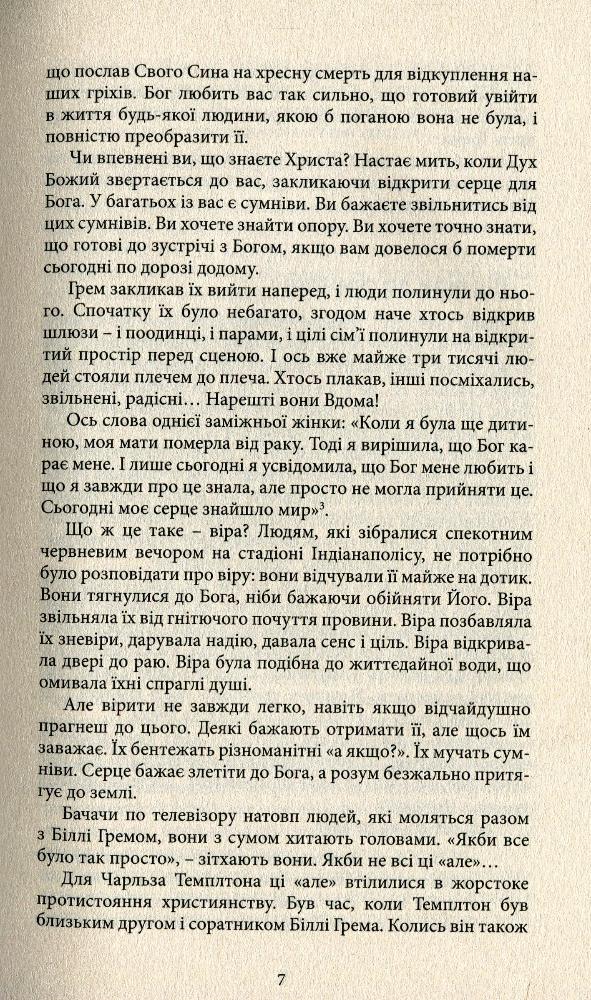 що послав Свого Сина на хресну смерть для відкуплення наших гріхів. Бог любить вас так сильно, що готовий увійти в життя будь-якої людини, якою б поганою вона не була, і повністю преобразити її.

Чи впевнені ви, що знаєте Христа? Настає мить, коли Дух Божий звертається до вас, закликаючи відкрити серце для Бога. У багатьох із вас є сумніви. Ви бажаєте звільнитись від цих сумнівів. Ви хочете знайти опору. Ви хочете точно знати, що готові до зустрічі з Богом, якщо вам довелося б померти сьогодні по дорозі додому.

Грем закликав їх вийти наперед, і люди полинули до нього. Спочатку їх було небагато, згодом наче хтось відкрив шлюзи – і поодинці, і парами, і цілі сім'ї полинули на відкритий простір перед сценою. І ось вже майже три тисячі людей стояли плечем до плеча. Хтось плакав, інші посміхались, звільнені, радісні… Нарешті вони Вдома!

Ось слова однієї заміжньої жінки: «Коли я була ще дитиною, моя мати померла від раку. Тоді я вирішила, що Бог карає мене. І лише сьогодні я усвідомила, що Бог мене любить і що я завжди про це знала, але просто не могла прийняти це. Сьогодні моє серце знайшло мир»$^3$.

Що ж це таке – віра? Людям, які зібралися спекотним червневим вечором на стадіоні Індіанаполісу, не потрібно було розповідати про віру: вони відчували її майже на дотик. Вони тягнулися до Бога, ніби бажаючи обійняти Його. Віра звільняла їх від гнітючого почуття провини. Віра позбавляла їх зневіри, дарувала надію, давала сенс і ціль. Віра відкривала двері до раю. Віра була подібна до життєдайної води, що омивала їхні спраглі душі.

Але вірити не завжди легко, навіть якщо відчайдушно прагнеш до цього. Деякі бажають отримати її, але щось їм заважає. Їх бентежать різноманітні «а якщо?». Їх мучать сумніви. Серце бажає злетіти до Бога, а розум безжально притягує до землі.

Бачачи по телевізору натовп людей, які моляться разом з Біллі Гремом, вони з сумом хитають головами. «Якби все було так просто», – зітхають вони. Якби не всі ці «але»…

Для Чарльза Темплтона ці «але» втілилися в жорстоке протистояння християнству. Був час, коли Темплтон був близьким другом і соратником Біллі Грема. Колись він також

7